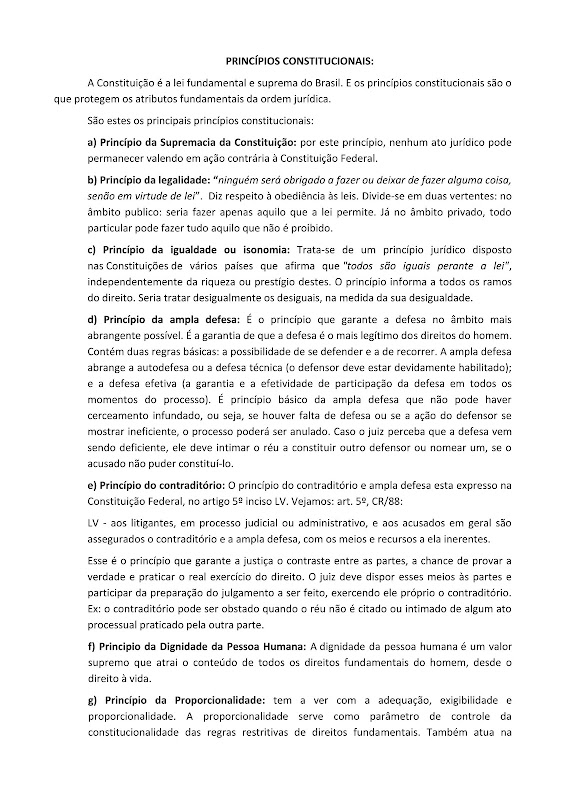 PRINCÍPIOS CONSTITUCIONAIS:

A Constituição é a lei fundamental e suprema do Brasil. E os princípios constitucionais são o que protegem os atributos fundamentais da ordem jurídica.

São estes os principais princípios constitucionais:

a) Princípio da Supremacia da Constituição: por este princípio, nenhum ato jurídico pode permanecer valendo em ação contrária à Constituição Federal.

b) Princípio da legalidade: "ninguém será obrigado a fazer ou deixar de fazer alguma coisa, senão em virtude de lei". Diz respeito à obediência às leis. Divide-se em duas vertentes: no âmbito publico: seria fazer apenas aquilo que a lei permite. Já no âmbito privado, todo particular pode fazer tudo aquilo que não é proibido.

c) Princípio da igualdade ou isonomia: Trata-se de um princípio jurídico disposto nas Constituições de vários países que afirma que "todos são iguais perante a lei", independentemente da riqueza ou prestígio destes. O princípio informa a todos os ramos do direito. Seria tratar desigualmente os desiguais, na medida da sua desigualdade.

d) Princípio da ampla defesa: É o princípio que garante a defesa no âmbito mais abrangente possível. É a garantia de que a defesa é o mais legítimo dos direitos do homem. Contém duas regras básicas: a possibilidade de se defender e a de recorrer. A ampla defesa abrange a autodefesa ou a defesa técnica (o defensor deve estar devidamente habilitado); e a defesa efetiva (a garantia e a efetividade de participação da defesa em todos os momentos do processo). É princípio básico da ampla defesa que não pode haver cerceamento infundado, ou seja, se houver falta de defesa ou se a ação do defensor se mostrar ineficiente, o processo poderá ser anulado. Caso o juiz perceba que a defesa vem sendo deficiente, ele deve intimar o réu a constituir outro defensor ou nomear um, se o acusado não puder constituí-lo.

e) Princípio do contraditório: O princípio do contraditório e ampla defesa esta expresso na Constituição Federal, no artigo 5º inciso LV. Vejamos: art. 5º, CR/88:

LV - aos litigantes, em processo judicial ou administrativo, e aos acusados em geral são assegurados o contraditório e a ampla defesa, com os meios e recursos a ela inerentes.

Esse é o princípio que garante a justiça o contraste entre as partes, a chance de provar a verdade e praticar o real exercício do direito. O juiz deve dispor esses meios às partes e participar da preparação do julgamento a ser feito, exercendo ele próprio o contraditório. Ex: o contraditório pode ser obstado quando o réu não é citado ou intimado de algum ato processual praticado pela outra parte.

f) Principio da Dignidade da Pessoa Humana: A dignidade da pessoa humana é um valor supremo que atrai o conteúdo de todos os direitos fundamentais do homem, desde o direito à vida.

g) Princípio da Proporcionalidade: tem a ver com a adequação, exigibilidade e proporcionalidade. A proporcionalidade serve como parâmetro de controle da constitucionalidade das regras restritivas de direitos fundamentais. Também atua na